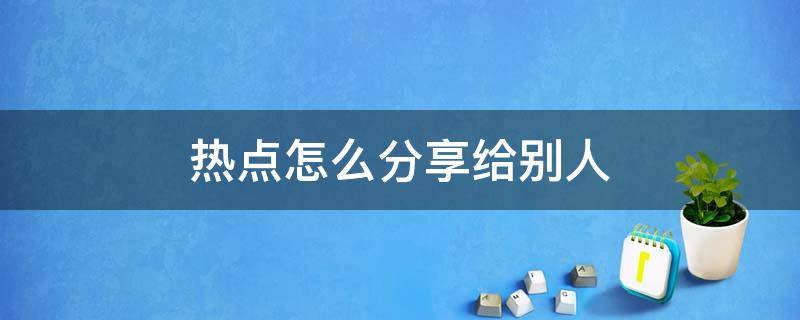 热点怎么分享给别人